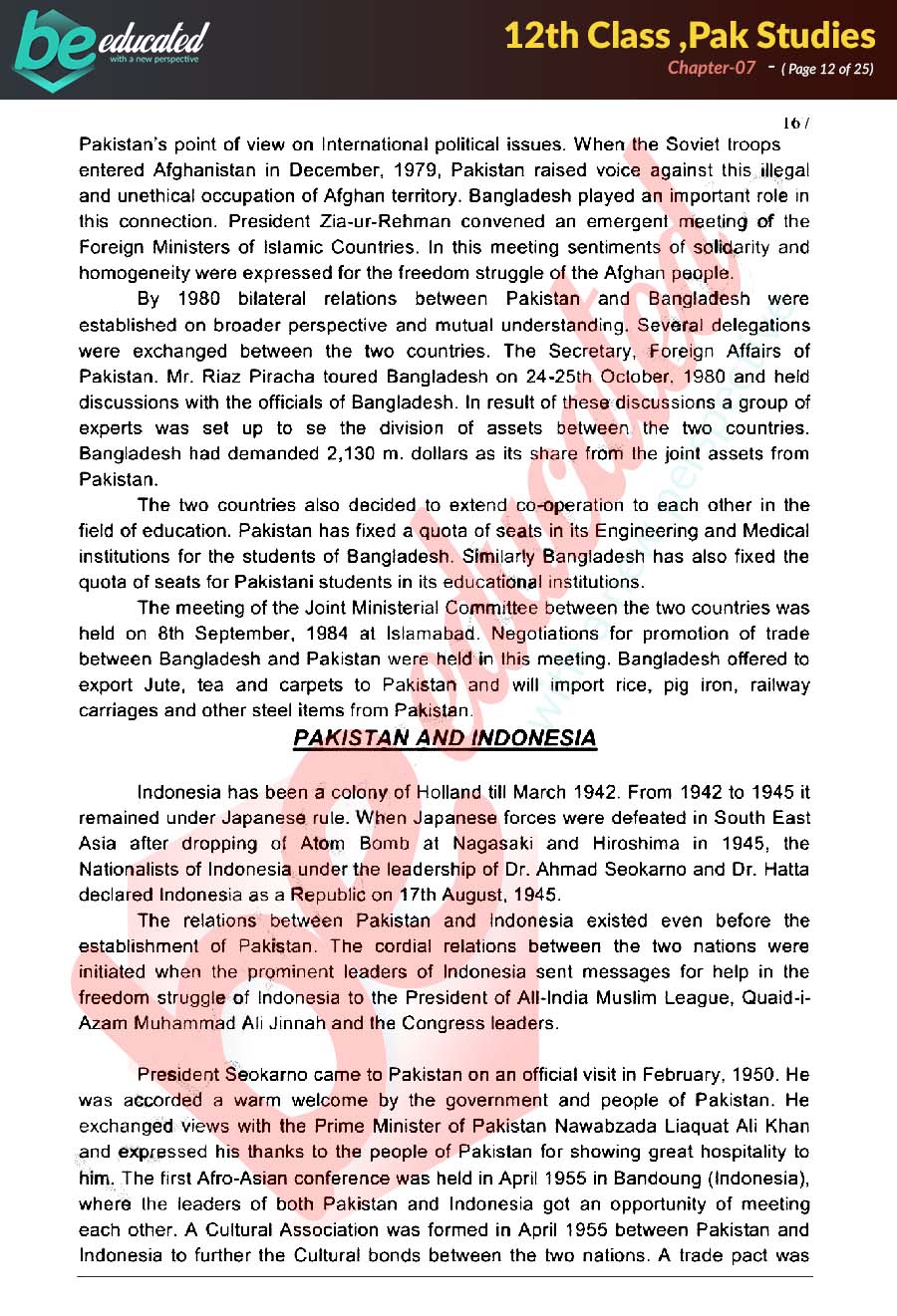 be educated
with a new perspective

12th Class ,Pak Studies
Chapter-07 - ( Page 12 of 25)

167

Pakistan's point of view on International political issues. When the Soviet troops entered Afghanistan in December, 1979, Pakistan raised voice against this illegal and unethical occupation of Afghan territory. Bangladesh played an important role in this connection. President Zia-ur-Rehman convened an emergent meeting of the Foreign Ministers of Islamic Countries. In this meeting sentiments of solidarity and homogeneity were expressed for the freedom struggle of the Afghan people.

By 1980 bilateral relations between Pakistan and Bangladesh were established on broader perspective and mutual understanding. Several delegations were exchanged between the two countries. The Secretary, Foreign Affairs of Pakistan. Mr. Riaz Piracha toured Bangladesh on 24-25th October, 1980 and held discussions with the officials of Bangladesh. In result of these discussions a group of experts was set up to se the division of assets between the two countries. Bangladesh had demanded 2,130 m. dollars as its share from the joint assets from Pakistan.

The two countries also decided to extend co-operation to each other in the field of education. Pakistan has fixed a quota of seats in its Engineering and Medical institutions for the students of Bangladesh. Similarly Bangladesh has also fixed the quota of seats for Pakistani students in its educational institutions.

The meeting of the Joint Ministerial Committee between the two countries was held on 8th September, 1984 at Islamabad. Negotiations for promotion of trade between Bangladesh and Pakistan were held in this meeting. Bangladesh offered to export Jute, tea and carpets to Pakistan and will import rice, pig iron, railway carriages and other steel items from Pakistan.

PAKISTAN AND INDONESIA

Indonesia has been a colony of Holland till March 1942. From 1942 to 1945 it remained under Japanese rule. When Japanese forces were defeated in South East Asia after dropping of Atom Bomb at Nagasaki and Hiroshima in 1945, the Nationalists of Indonesia under the leadership of Dr. Ahmad Seokarno and Dr. Hatta declared Indonesia as a Republic on 17th August, 1945.

The relations between Pakistan and Indonesia existed even before the establishment of Pakistan. The cordial relations between the two nations were initiated when the prominent leaders of Indonesia sent messages for help in the freedom struggle of Indonesia to the President of All-India Muslim League, Quaid-i-Azam Muhammad Ali Jinnah and the Congress leaders.

President Seokarno came to Pakistan on an official visit in February, 1950. He was accorded a warm welcome by the government and people of Pakistan. He exchanged views with the Prime Minister of Pakistan Nawabzada Liaquat Ali Khan and expressed his thanks to the people of Pakistan for showing great hospitality to him. The first Afro-Asian conference was held in April 1955 in Bandoung (Indonesia), where the leaders of both Pakistan and Indonesia got an opportunity of meeting each other. A Cultural Association was formed in April 1955 between Pakistan and Indonesia to further the Cultural bonds between the two nations. A trade pact was